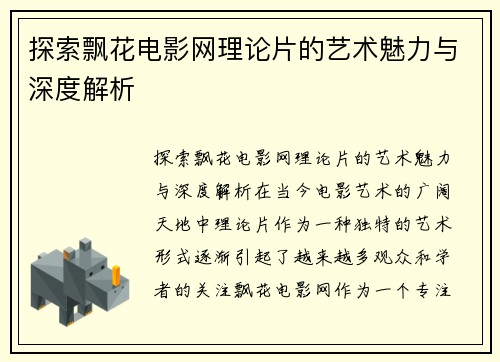 探索飘花电影网理论片的艺术魅力与深度解析

探索飘花电影网理论片的艺术魅力与深度解析在当今电影艺术的广阔天地中理论片作为一种独特的艺术形式逐渐引起了越来越多观众和学者的关注飘花电影网作为一个专注